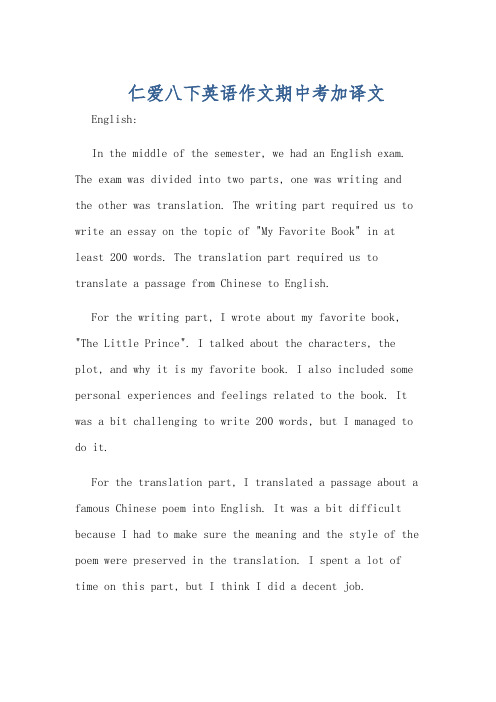 仁爱八下英语作文期中考加译文

English:

In the middle of the semester, we had an English exam. The exam was divided into two parts, one was writing and the other was translation. The writing part required us to write an essay on the topic of "My Favorite Book" in at least 200 words. The translation part required us to translate a passage from Chinese to English.

For the writing part, I wrote about my favorite book, "The Little Prince". I talked about the characters, the plot, and why it is my favorite book. I also included some personal experiences and feelings related to the book. It was a bit challenging to write 200 words, but I managed to do it.

For the translation part, I translated a passage about a famous Chinese poem into English. It was a bit difficult because I had to make sure the meaning and the style of the poem were preserved in the translation. I spent a lot of time on this part, but I think I did a decent job.